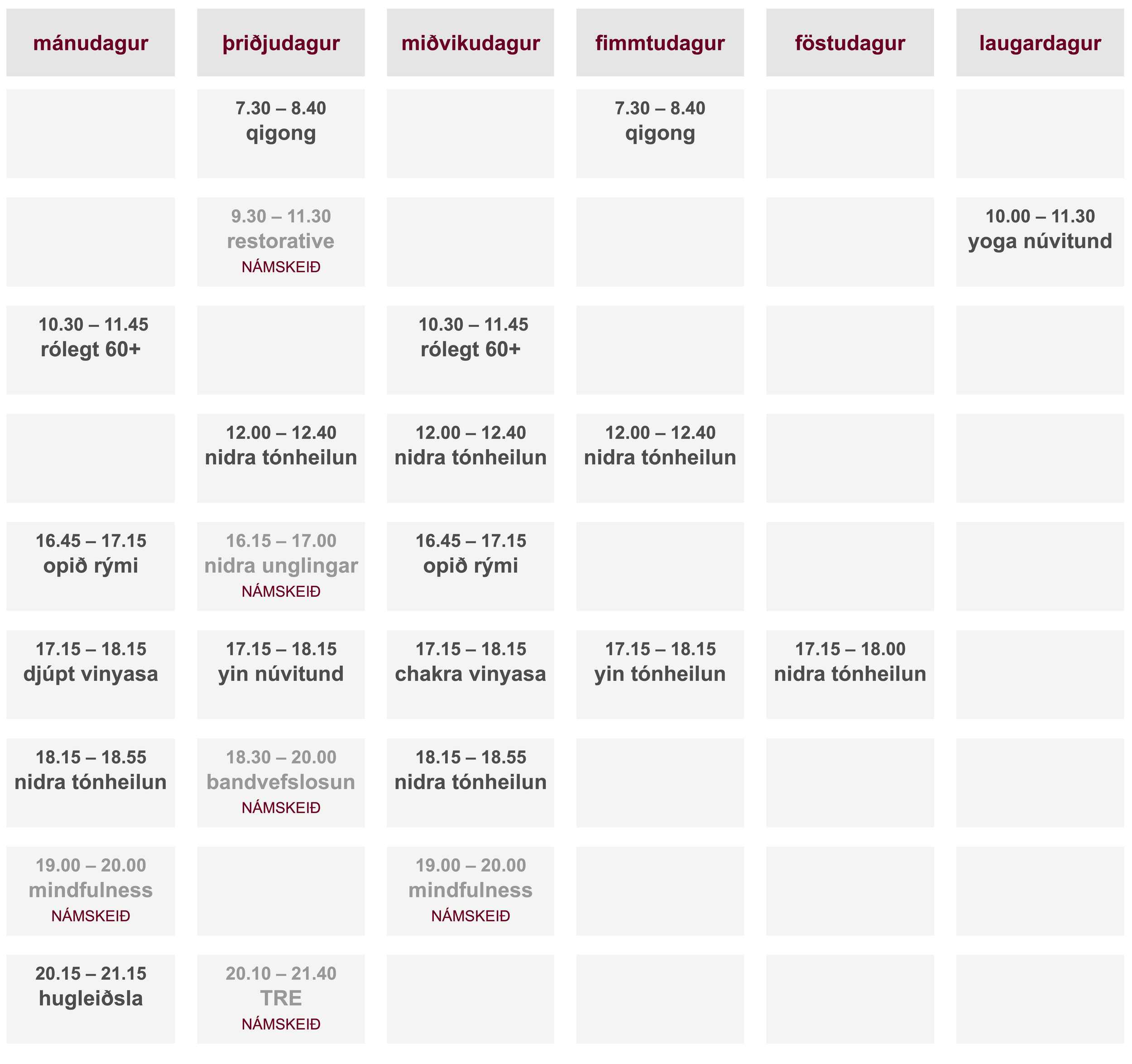 | mánudagur | þriðjudagur | miðvikudagur | fimmtudagur | föstudagur | laugardagur |
|---|---|---|---|---|---|
| | 7.30 – 8.40 qigong | | 7.30 – 8.40 qigong | | |
| | 9.30 – 11.30 restorative NÁMSKEIÐ | | | | 10.00 – 11.30 yoga núvitund |
| 10.30 – 11.45 rólegt 60+ | | 10.30 – 11.45 rólegt 60+ | | | |
| | 12.00 – 12.40 nidra tónheilun | 12.00 – 12.40 nidra tónheilun | 12.00 – 12.40 nidra tónheilun | | |
| 16.45 – 17.15 opið rými | 16.15 – 17.00 nidra unglingar NÁMSKEIÐ | 16.45 – 17.15 opið rými | | | |
| 17.15 – 18.15 djúpt vinyasa | 17.15 – 18.15 yin núvitund | 17.15 – 18.15 chakra vinyasa | 17.15 – 18.15 yin tónheilun | 17.15 – 18.00 nidra tónheilun | |
| 18.15 – 18.55 nidra tónheilun | 18.30 – 20.00 bandvefslosun NÁMSKEIÐ | 18.15 – 18.55 nidra tónheilun | | | |
| 19.00 – 20.00 mindfulness NÁMSKEIÐ | | 19.00 – 20.00 mindfulness NÁMSKEIÐ | | | |
| 20.15 – 21.15 hugleiðsla | 20.10 – 21.40 TRE NÁMSKEIÐ | | | | |